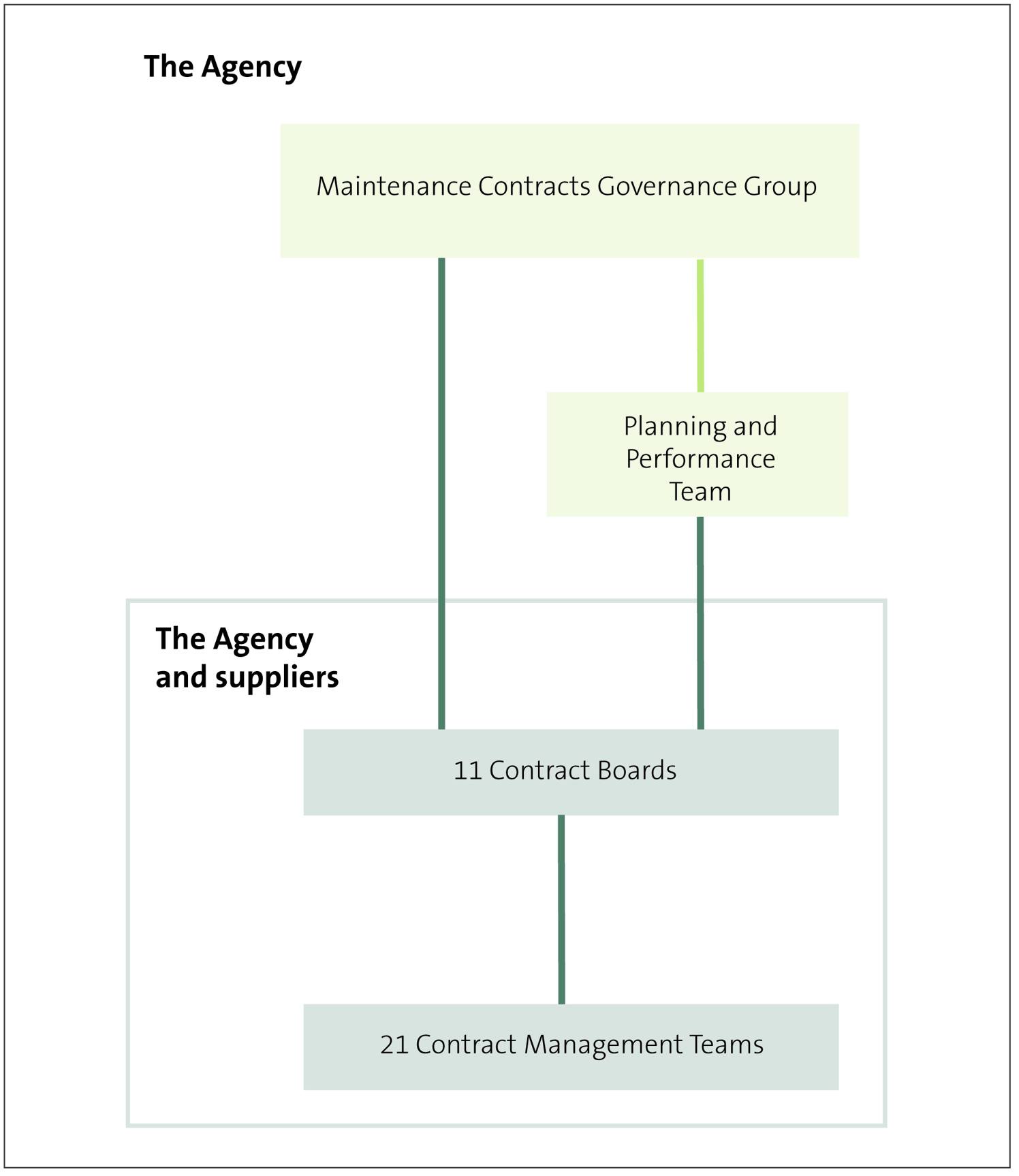 The Agency

Maintenance Contracts Governance Group

Planning and Performance Team

The Agency and suppliers

11 Contract Boards

21 Contract Management Teams